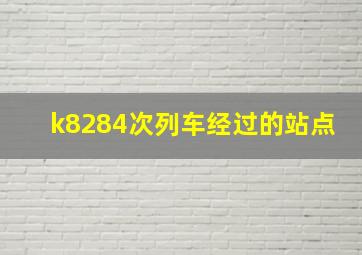 k8284次列车经过的站点